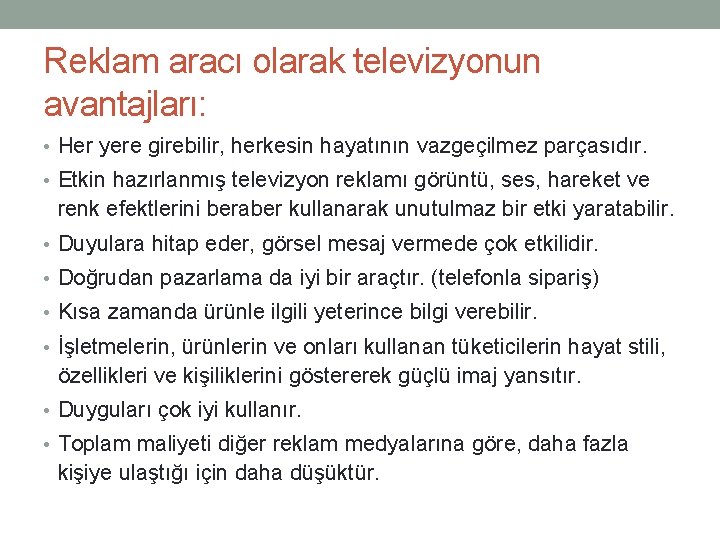 Reklam aracı olarak televizyonun avantajları:

• Her yere girebilir, herkesin hayatının vazgeçilmez parçasıdır.
• Etkin hazırlanmış televizyon reklamı görüntü, ses, hareket ve renk efektlerini beraber kullanarak unutulmaz bir etki yaratabilir.
• Duyulara hitap eder, görsel mesaj vermede çok etkilidir.
• Doğrudan pazarlama da iyi bir araçtır. (telefonla sipariş)
• Kısa zamanda ürünle ilgili yeterince bilgi verebilir.
• İşletmelerin, ürünlerin ve onları kullanan tüketicilerin hayat stili, özellikleri ve kişiliklerini göstererek güçlü imaj yansıtır.
• Duyguları çok iyi kullanır.
• Toplam maliyeti diğer reklam medyalarına göre, daha fazla kişiye ulaştığı için daha düşüktür.